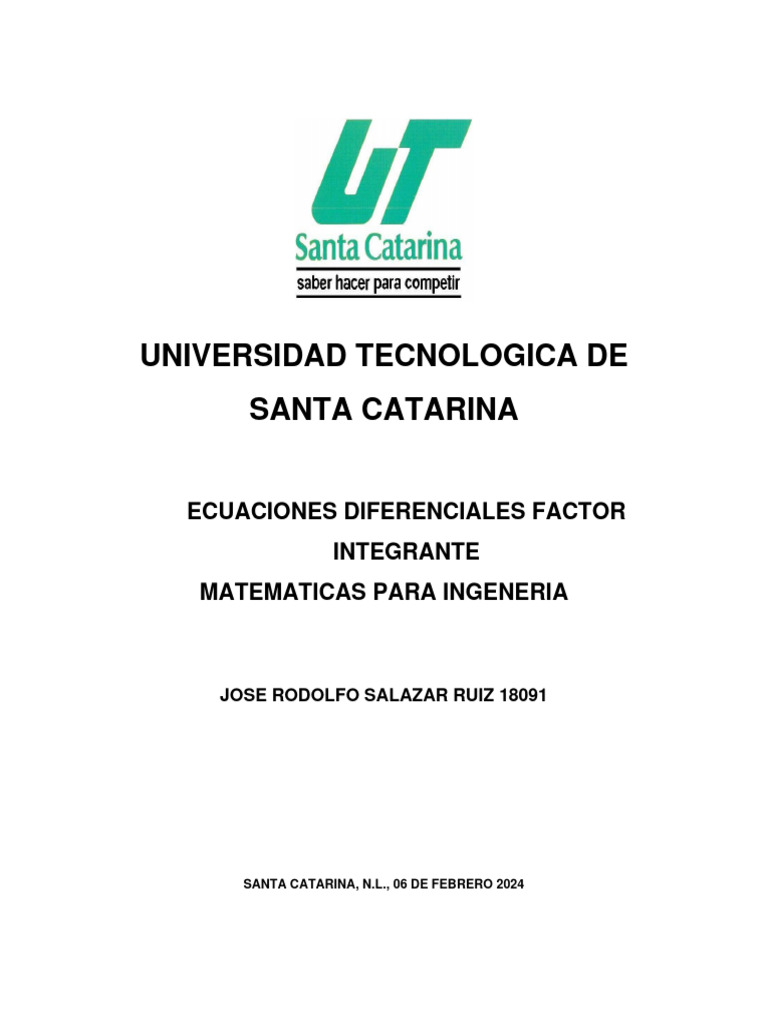 UT
Santa Catarina
saber hacer para competir

UNIVERSIDAD TECNOLOGICA DE SANTA CATARINA

ECUACIONES DIFERENCIALES FACTOR INTEGRANTE
MATEMATICAS PARA INGENERIA

JOSE RODOLFO SALAZAR RUIZ 18091

SANTA CATARINA, N.L., 06 DE FEBRERO 2024